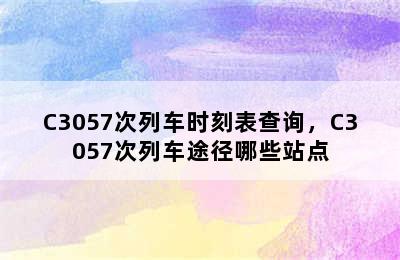 C3057次列车时刻表查询，C3057次列车途径哪些站点